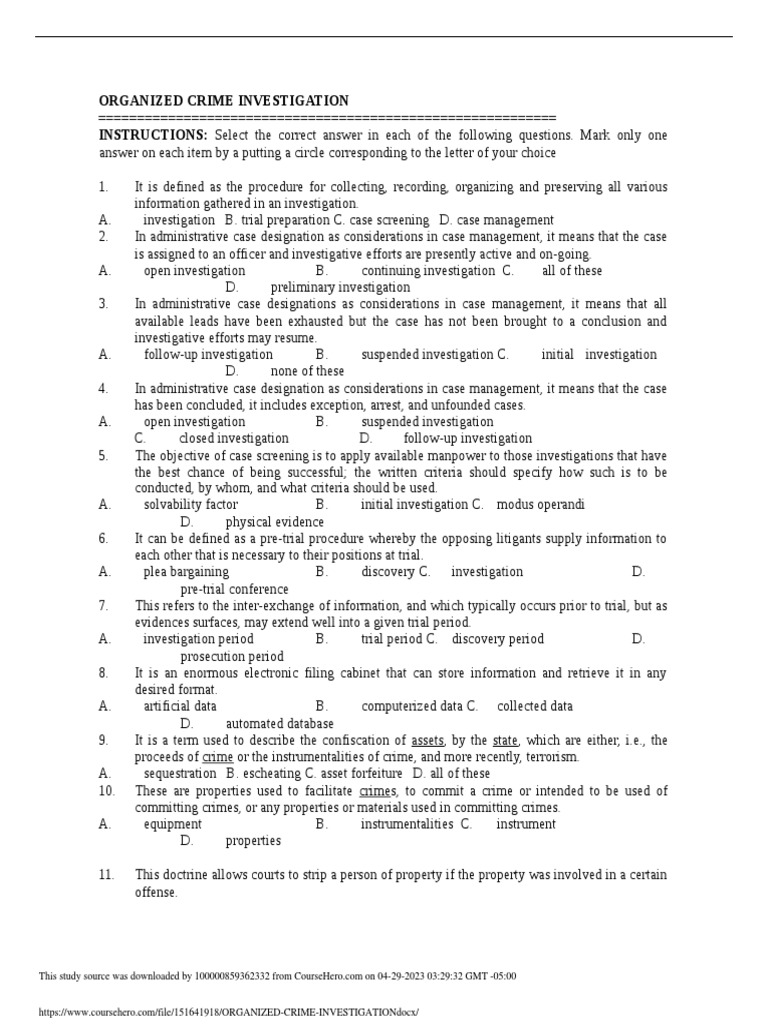 ORGANIZED CRIME INVESTIGATION
============================================================

INSTRUCTIONS: Select the correct answer in each of the following questions. Mark only one answer on each item by a putting a circle corresponding to the letter of your choice

1. It is defined as the procedure for collecting, recording, organizing and preserving all various information gathered in an investigation.
A. investigation B. trial preparation C. case screening D. case management
2. In administrative case designation as considerations in case management, it means that the case is assigned to an officer and investigative efforts are presently active and on-going.
A. open investigation B. continuing investigation C. all of these D. preliminary investigation
3. In administrative case designations as considerations in case management, it means that all available leads have been exhausted but the case has not been brought to a conclusion and investigative efforts may resume.
A. follow-up investigation B. suspended investigation C. initial investigation D. none of these
4. In administrative case designation as considerations in case management, it means that the case has been concluded, it includes exception, arrest, and unfounded cases.
A. open investigation B. suspended investigation C. closed investigation D. follow-up investigation
5. The objective of case screening is to apply available manpower to those investigations that have the best chance of being successful; the written criteria should specify how such is to be conducted, by whom, and what criteria should be used.
A. solvability factor B. initial investigation C. modus operandi D. physical evidence
6. It can be defined as a pre-trial procedure whereby the opposing litigants supply information to each other that is necessary to their positions at trial.
A. plea bargaining B. discovery C. investigation D. pre-trial conference
7. This refers to the inter-exchange of information, and which typically occurs prior to trial, but as evidences surfaces, may extend well into a given trial period.
A. investigation period B. trial period C. discovery period D. prosecution period
8. It is an enormous electronic filing cabinet that can store information and retrieve it in any desired format.
A. artificial data B. computerized data C. collected data D. automated database
9. It is a term used to describe the confiscation of assets, by the state, which are either; i.e., the proceeds of crime or the instrumentalities of crime, and more recently, terrorism.
A. sequestration B. escheating C. asset forfeiture D. all of these
10. These are properties used to facilitate crimes, to commit a crime or intended to be used of committing crimes, or any properties or materials used in committing crimes.
A. equipment B. instrumentalities C. instrument D. properties

11. This doctrine allows courts to strip a person of property if the property was involved in a certain offense.

This study source was downloaded by 100000859362332 from CourseHero.com on 04-29-2023 03:29:32 GMT -05:00

https://www.coursehero.com/file/151641918/ORGANIZED-CRIME-INVESTIGATIONdocx/